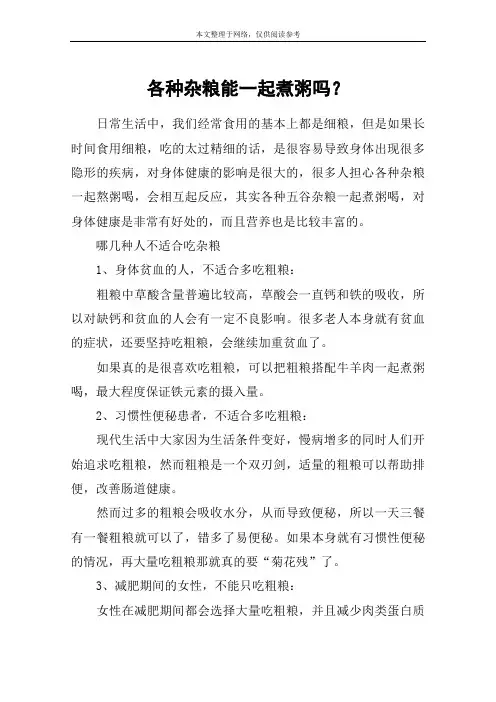 本文整理于网络，仅供阅读参考

各种杂粮能一起煮粥吗？

日常生活中，我们经常食用的基本上都是细粮，但是如果长时间食用细粮，吃的太过精细的话，是很容易导致身体出现很多隐形的疾病，对身体健康的影响是很大的，很多人担心各种杂粮一起熬粥喝，会相互起反应，其实各种五谷杂粮一起煮粥喝，对身体健康是非常有好处的，而且营养也是比较丰富的。

哪几种人不适合吃杂粮

1、身体贫血的人，不适合多吃粗粮：

粗粮中草酸含量普遍比较高，草酸会一直钙和铁的吸收，所以对缺钙和贫血的人会有一定不良影响。很多老人本身就有贫血的症状，还要坚持吃粗粮，会继续加重贫血了。

如果真的是很喜欢吃粗粮，可以把粗粮搭配牛羊肉一起煮粥喝，最大程度保证铁元素的摄入量。

2、习惯性便秘患者，不适合多吃粗粮：

现代生活中大家因为生活条件变好，慢病增多的同时人们开始追求吃粗粮，然而粗粮是一个双刃剑，适量的粗粮可以帮助排便，改善肠道健康。

然而过多的粗粮会吸收水分，从而导致便秘，所以一天三餐有一餐粗粮就可以了，错多了易便秘。如果本身就有习惯性便秘的情况，再大量吃粗粮那就真的要“菊花残”了。

3、减肥期间的女性，不能只吃粗粮：

女性在减肥期间都会选择大量吃粗粮，并且减少肉类蛋白质